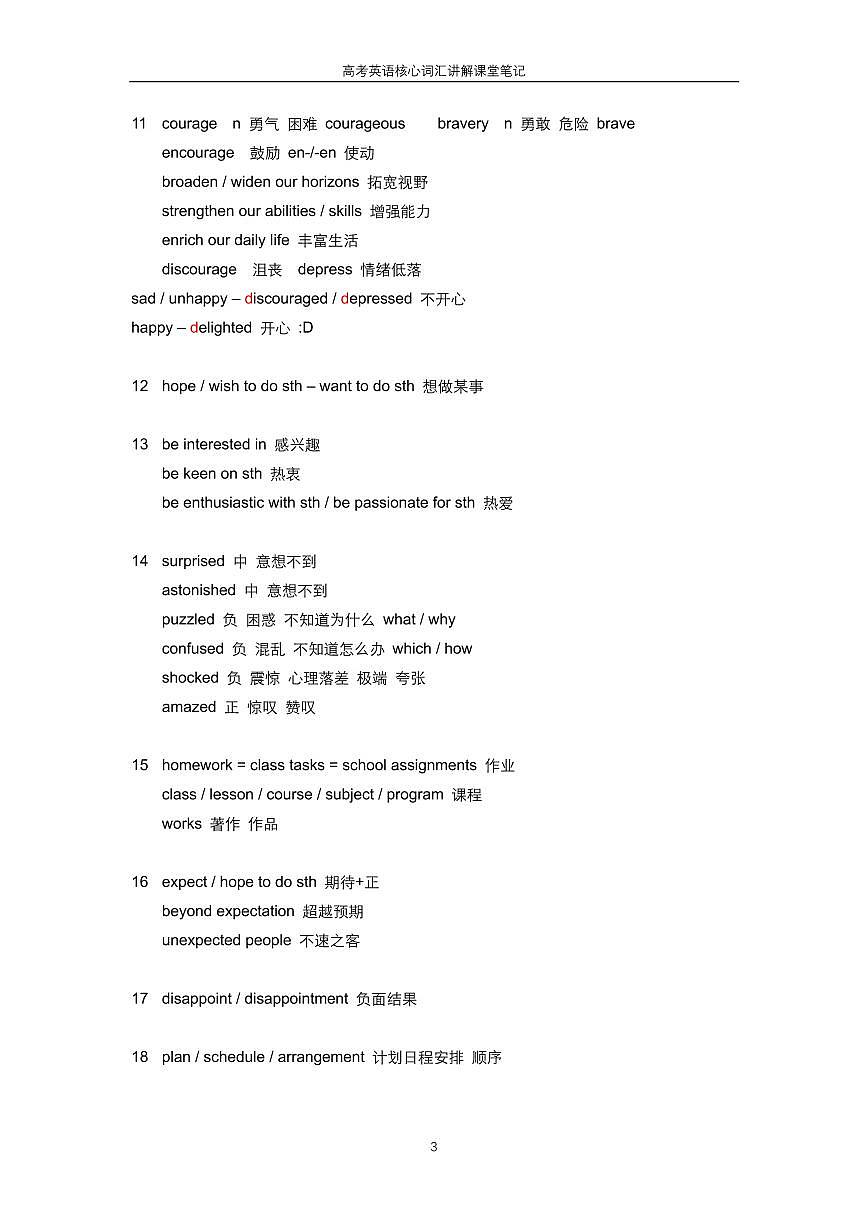 高考英语核心词汇讲解课堂笔记

11 courage n 勇气 困难 courageous bravery n 勇敢 危险 brave
encourage 鼓励 en-/-en 使动
broaden / widen our horizons 拓宽视野
strengthen our abilities / skills 增强能力
enrich our daily life 丰富生活
discourage 沮丧 depress 情绪低落
sad / unhappy – discouraged / depressed 不开心
happy – delighted 开心 :D

12 hope / wish to do sth – want to do sth 想做某事

13 be interested in 感兴趣
be keen on sth 热衷
be enthusiastic with sth / be passionate for sth 热爱

14 surprised 中 意想不到
astonished 中 意想不到
puzzled 负 困惑 不知道为什么 what / why
confused 负 混乱 不知道怎么办 which / how
shocked 负 震惊 心理落差 极端 夸张
amazed 正 惊叹 赞叹

15 homework = class tasks = school assignments 作业
class / lesson / course / subject / program 课程
works 著作 作品

16 expect / hope to do sth 期待+正
beyond expectation 超越预期
unexpected people 不速之客

17 disappoint / disappointment 负面结果

18 plan / schedule / arrangement 计划日程安排 顺序

3